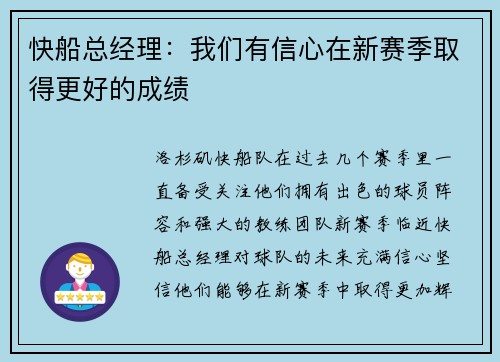 快船总经理：我们有信心在新赛季取得更好的成绩

洛杉矶快船队在过去几个赛季里一直备受关注他们拥有出色的球员阵容和强大的教练团队新赛季临近快船总经理对球队的未来充满信心坚信他们能够在新赛季中取得更加辉